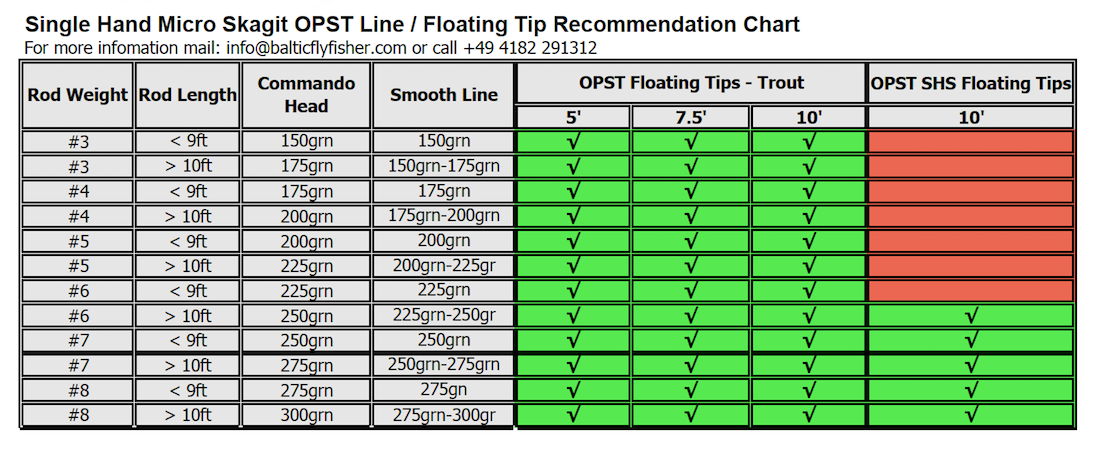 Single Hand Micro Skagit OPST Line / Floating Tip Recommendation Chart
For more infomation mail: info@balticflyfisher.com or call +49 4182 291312

| Rod Weight | Rod Length | Commando Head | Smooth Line | OPST Floating Tips - Trout 5' | OPST Floating Tips - Trout 7.5' | OPST Floating Tips - Trout 10' | OPST SHS Floating Tips 10' |
|---|---|---|---|---|---|---|---|
| #3 | < 9ft | 150grn | 150grn | √ | √ | √ | |
| #3 | > 10ft | 175grn | 150grn-175grn | √ | √ | √ | |
| #4 | < 9ft | 175grn | 175grn | √ | √ | √ | |
| #4 | > 10ft | 200grn | 175grn-200grn | √ | √ | √ | |
| #5 | < 9ft | 200grn | 200grn | √ | √ | √ | |
| #5 | > 10ft | 225grn | 200grn-225gr | √ | √ | √ | |
| #6 | < 9ft | 225grn | 225grn | √ | √ | √ | |
| #6 | > 10ft | 250grn | 225grn-250gr | √ | √ | √ | √ |
| #7 | < 9ft | 250grn | 250grn | √ | √ | √ | √ |
| #7 | > 10ft | 275grn | 250grn-275grn | √ | √ | √ | √ |
| #8 | < 9ft | 275grn | 275gn | √ | √ | √ | √ |
| #8 | > 10ft | 300grn | 275grn-300gr | √ | √ | √ | √ |